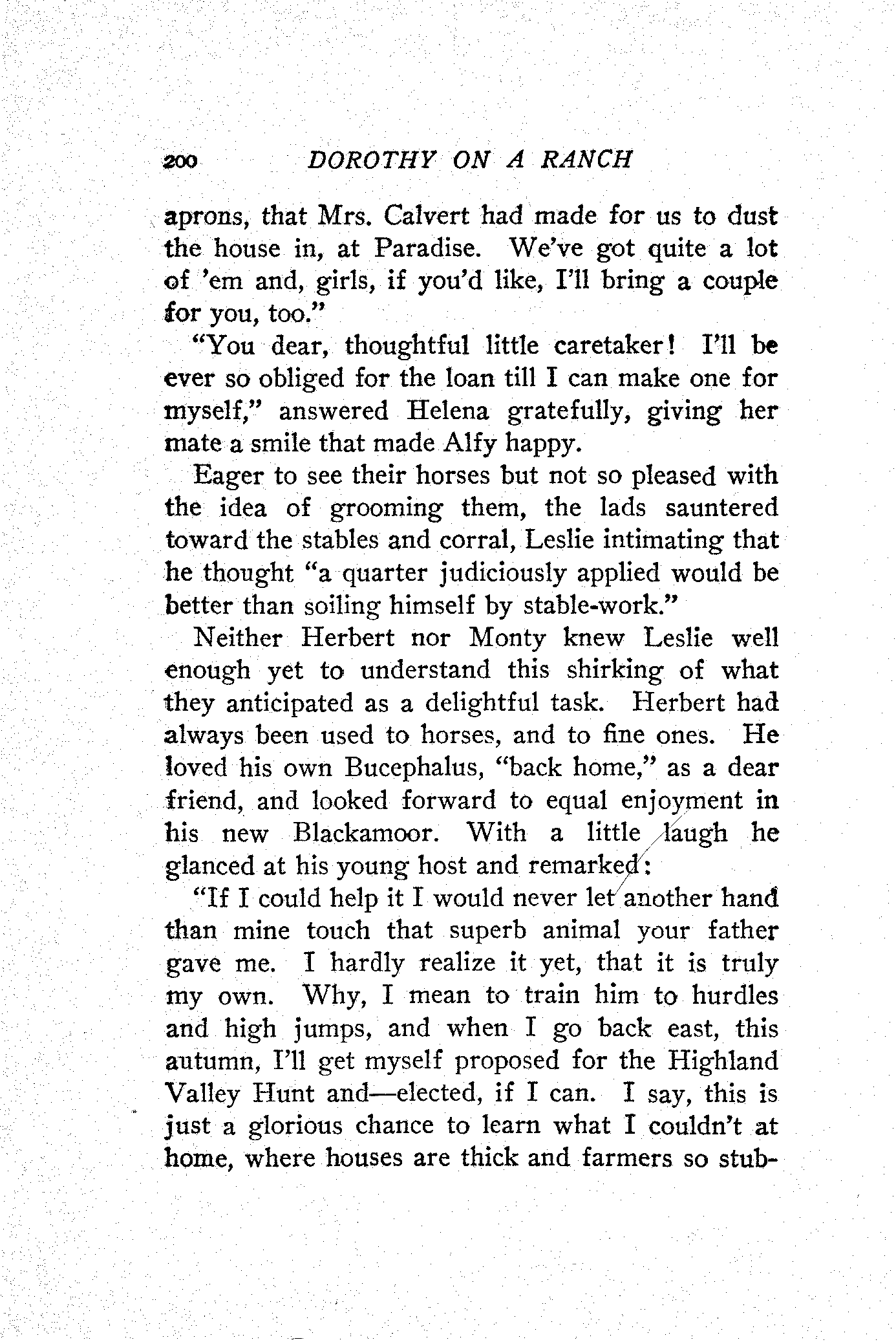 200 DOROTHY ON A RANCH

aprons, that Mrs. Calvert had made for us to dust the house in, at Paradise. We've got quite a lot of 'em and, girls, if you'd like, I'll bring a couple for you, too."

"You dear, thoughtful little caretaker! I'll be ever so obliged for the loan till I can make one for myself," answered Helena gratefully, giving her mate a smile that made Alfy happy.

Eager to see their horses but not so pleased with the idea of grooming them, the lads sauntered toward the stables and corral, Leslie intimating that he thought "a quarter judiciously applied would be better than soiling himself by stable-work."

Neither Herbert nor Monty knew Leslie well enough yet to understand this shirking of what they anticipated as a delightful task. Herbert had always been used to horses, and to fine ones. He loved his own Bucephalus, "back home," as a dear friend, and looked forward to equal enjoyment in his new Blackamoor. With a little laugh he glanced at his young host and remarked:

"If I could help it I would never let another hand than mine touch that superb animal your father gave me. I hardly realize it yet, that it is truly my own. Why, I mean to train him to hurdles and high jumps, and when I go back east, this autumn, I'll get myself proposed for the Highland Valley Hunt and—elected, if I can. I say, this is just a glorious chance to learn what I couldn't at home, where houses are thick and farmers so stub-